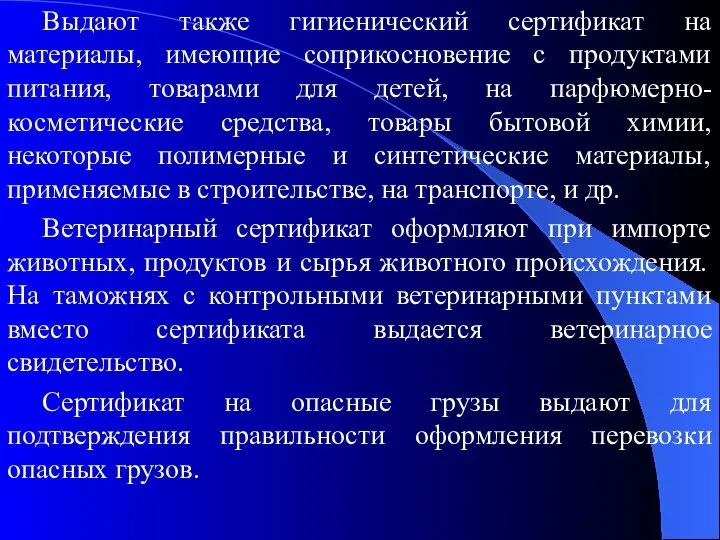 Выдают также гигиенический сертификат на материалы, имеющие соприкосновение с продуктами питания, товарами для детей, на парфюмерно-косметические средства, товары бытовой химии, некоторые полимерные и синтетические материалы, применяемые в строительстве, на транспорте, и др.

Ветеринарный сертификат оформляют при импорте животных, продуктов и сырья животного происхождения. На таможнях с контрольными ветеринарными пунктами вместо сертификата выдается ветеринарное свидетельство.

Сертификат на опасные грузы выдают для подтверждения правильности оформления перевозки опасных грузов.